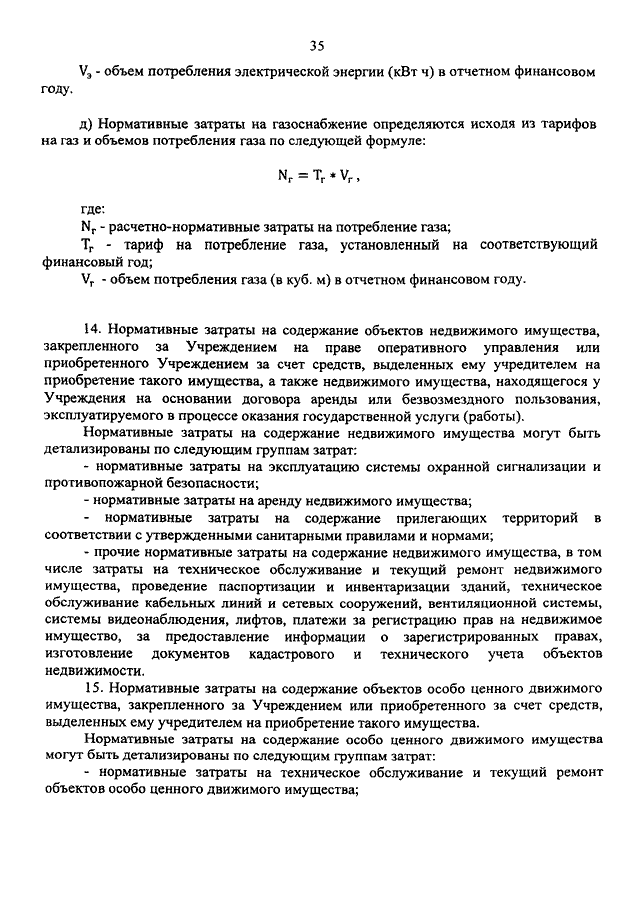 35

$V_э$ - объем потребления электрической энергии (кВт ч) в отчетном финансовом году.

д) Нормативные затраты на газоснабжение определяются исходя из тарифов на газ и объемов потребления газа по следующей формуле:

$N_г = T_г * V_г$ ,

где:
$N_г$ - расчетно-нормативные затраты на потребление газа;
$T_г$ - тариф на потребление газа, установленный на соответствующий финансовый год;
$V_г$ - объем потребления газа (в куб. м) в отчетном финансовом году.

14. Нормативные затраты на содержание объектов недвижимого имущества, закрепленного за Учреждением на праве оперативного управления или приобретенного Учреждением за счет средств, выделенных ему учредителем на приобретение такого имущества, а также недвижимого имущества, находящегося у Учреждения на основании договора аренды или безвозмездного пользования, эксплуатируемого в процессе оказания государственной услуги (работы).

Нормативные затраты на содержание недвижимого имущества могут быть детализированы по следующим группам затрат:
- нормативные затраты на эксплуатацию системы охранной сигнализации и противопожарной безопасности;
- нормативные затраты на аренду недвижимого имущества;
- нормативные затраты на содержание прилегающих территорий в соответствии с утвержденными санитарными правилами и нормами;
- прочие нормативные затраты на содержание недвижимого имущества, в том числе затраты на техническое обслуживание и текущий ремонт недвижимого имущества, проведение паспортизации и инвентаризации зданий, техническое обслуживание кабельных линий и сетевых сооружений, вентиляционной системы, системы видеонаблюдения, лифтов, платежи за регистрацию прав на недвижимое имущество, за предоставление информации о зарегистрированных правах, изготовление документов кадастрового и технического учета объектов недвижимости.

15. Нормативные затраты на содержание объектов особо ценного движимого имущества, закрепленного за Учреждением или приобретенного за счет средств, выделенных ему учредителем на приобретение такого имущества.

Нормативные затраты на содержание особо ценного движимого имущества могут быть детализированы по следующим группам затрат:
- нормативные затраты на техническое обслуживание и текущий ремонт объектов особо ценного движимого имущества;